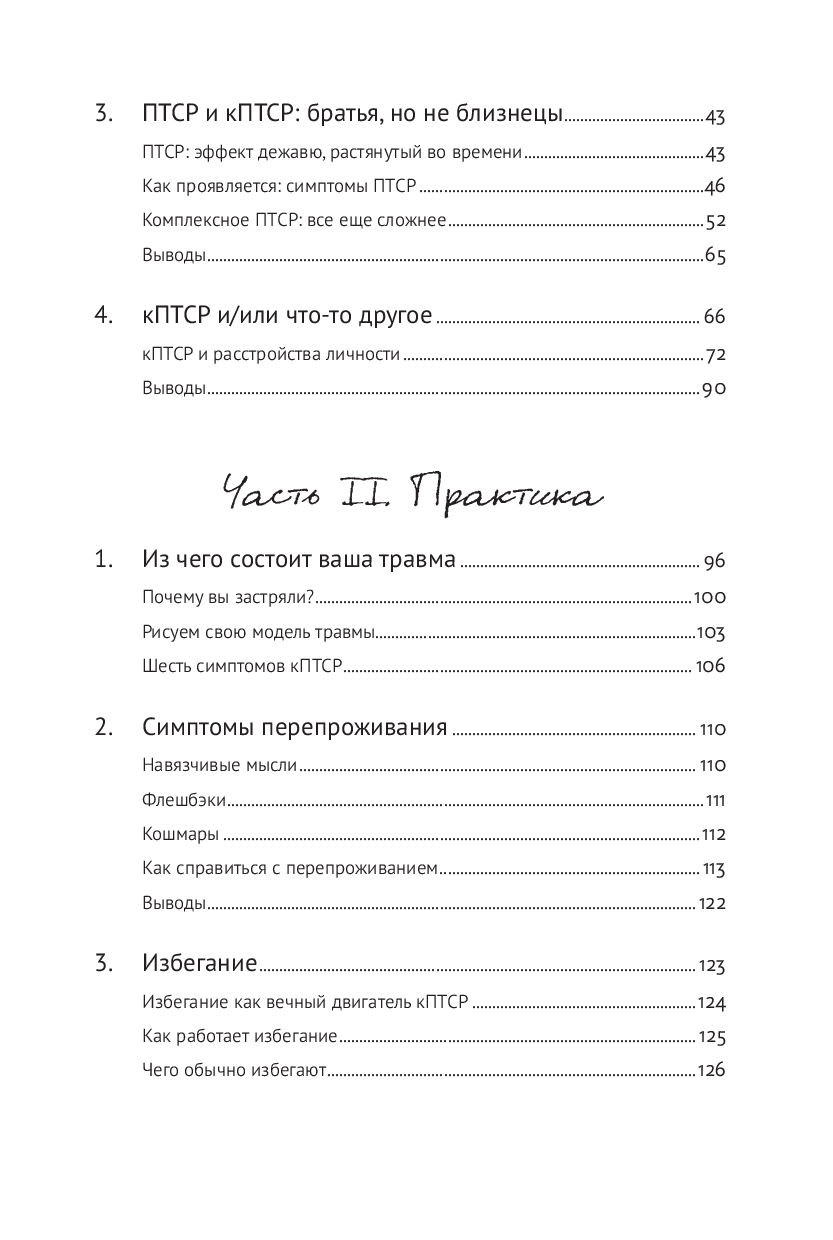 3. ПТСР и кПТСР: братья, но не близнецы 43
ПТСР: эффект дежавю, растянутый во времени 43
Как проявляется: симптомы ПТСР 46
Комплексное ПТСР: все еще сложнее 52
Выводы 65

4. кПТСР и/или что-то другое 66
кПТСР и расстройства личности 72
Выводы 90

Часть II. Практика

1. Из чего состоит ваша травма 96
Почему вы застряли? 100
Рисуем свою модель травмы 103
Шесть симптомов кПТСР 106

2. Симптомы перепроживания 110
Навязчивые мысли 110
Флешбэки 111
Кошмары 112
Как справиться с перепроживанием 113
Выводы 122

3. Избегание 123
Избегание как вечный двигатель кПТСР 124
Как работает избегание 125
Чего обычно избегают 126